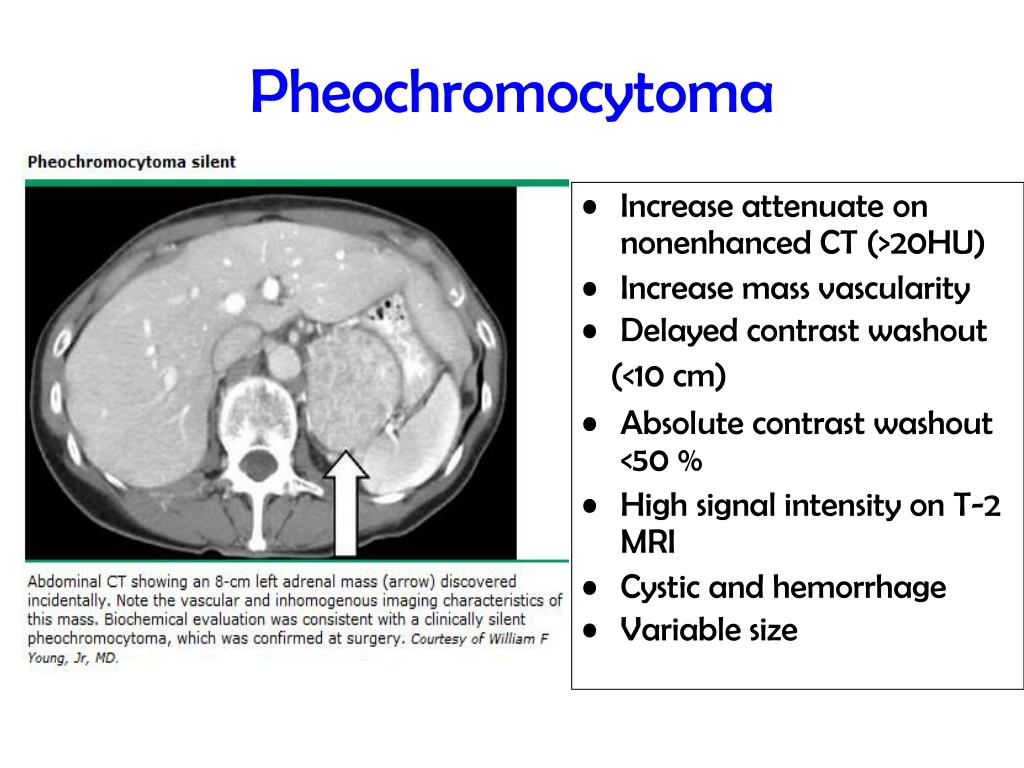 Pheochromocytoma

Pheochromocytoma silent

Abdominal CT showing an 8-cm left adrenal mass (arrow) discovered incidentally. Note the vascular and inhomogenous imaging characteristics of this mass. Biochemical evaluation was consistent with a clinically silent pheochromocytoma, which was confirmed at surgery. Courtesy of William F Young, Jr, MD.

- Increase attenuate on nonenhanced CT (>20HU)
- Increase mass vascularity
- Delayed contrast washout

(<10 cm)

- Absolute contrast washout <50 %
- High signal intensity on T-2 MRI
- Cystic and hemorrhage
- Variable size